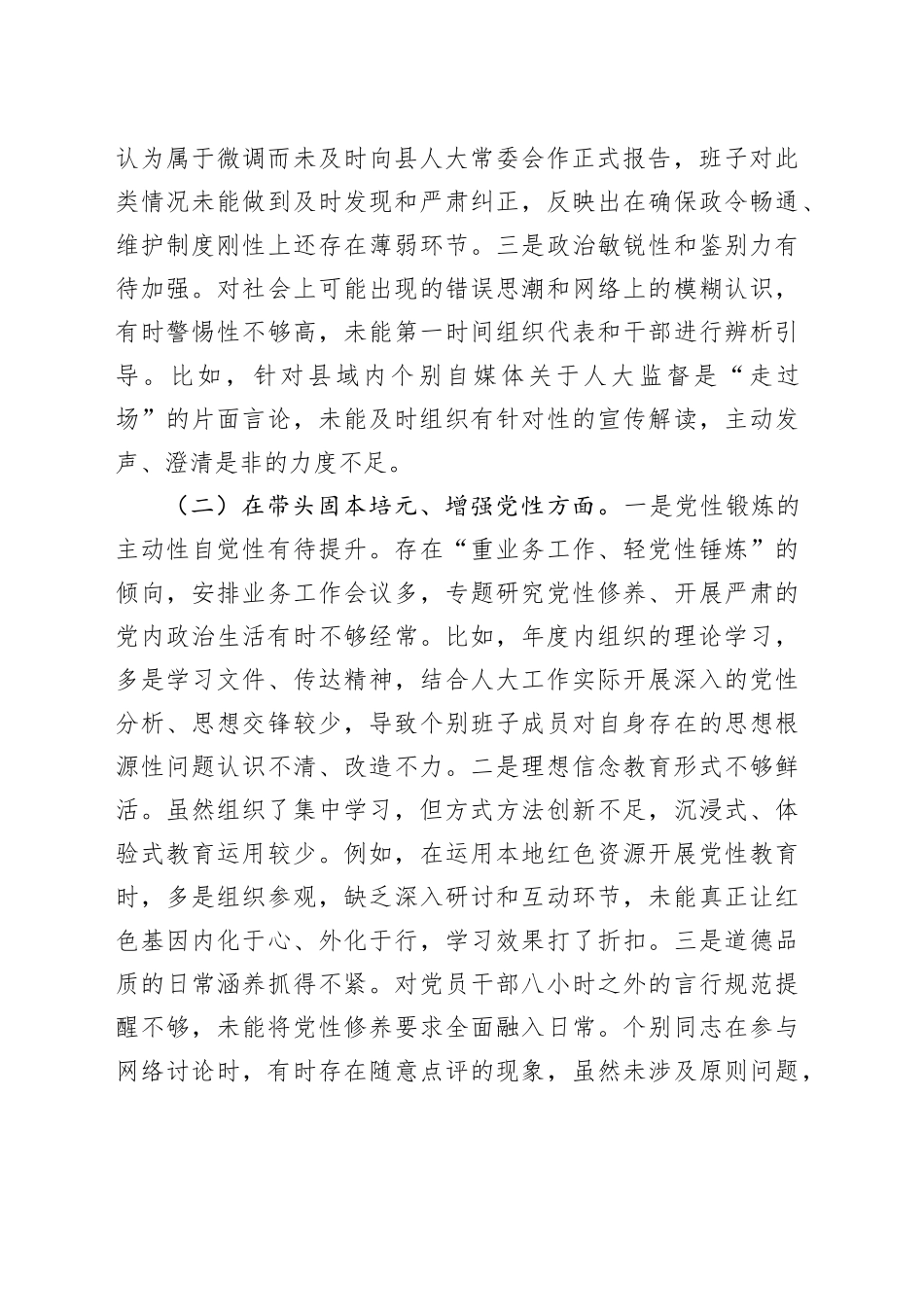 认为属于微调而未及时向县人大常委会作正式报告，班子对此类情况未能做到及时发现和严肃纠正，反映出在确保政令畅通、维护制度刚性上还存在薄弱环节。三是政治敏锐性和鉴别力有待加强。对社会上可能出现的错误思潮和网络上的模糊认识，有时警惕性不够高，未能第一时间组织代表和干部进行辨析引导。比如，针对县域内个别自媒体关于人大监督是“走过场”的片面言论，未能及时组织有针对性的宣传解读，主动发声、澄清是非的力度不足。

（二）在带头固本培元、增强党性方面。一是党性锻炼的主动性自觉性有待提升。存在“重业务工作、轻党性锤炼”的倾向，安排业务工作会议多，专题研究党性修养、开展严肃的党内政治生活有时不够经常。比如，年度内组织的理论学习，多是学习文件、传达精神，结合人大工作实际开展深入的党性分析、思想交锋较少，导致个别班子成员对自身存在的思想根源性问题认识不清、改造不力。二是理想信念教育形式不够鲜活。虽然组织了集中学习，但方式方法创新不足，沉浸式、体验式教育运用较少。例如，在运用本地红色资源开展党性教育时，多是组织参观，缺乏深入研讨和互动环节，未能真正让红色基因内化于心、外化于行，学习效果打了折扣。三是道德品质的日常涵养抓得不紧。对党员干部八小时之外的言行规范提醒不够，未能将党性修养要求全面融入日常。个别同志在参与网络讨论时，有时存在随意点评的现象，虽然未涉及原则问题，